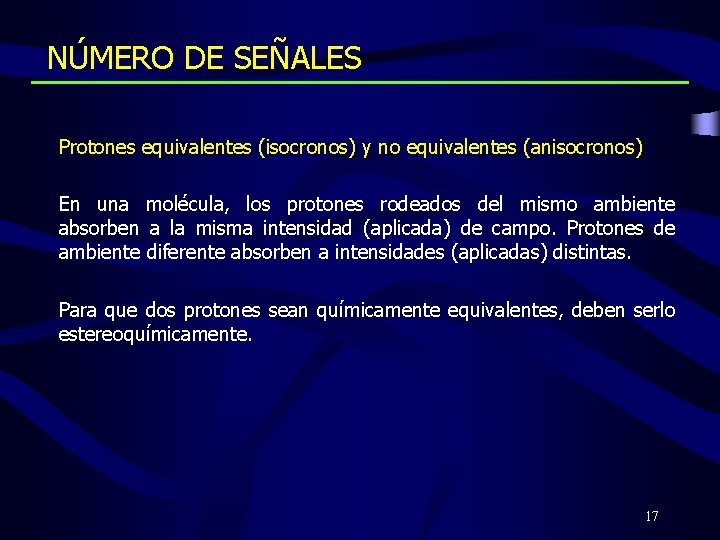 NÚMERO DE SEÑALES

Protones equivalentes (isocronos) y no equivalentes (anisocronos)

En una molécula, los protones rodeados del mismo ambiente absorben a la misma intensidad (aplicada) de campo. Protones de ambiente diferente absorben a intensidades (aplicadas) distintas.

Para que dos protones sean químicamente equivalentes, deben serlo estereoquímicamente.

17